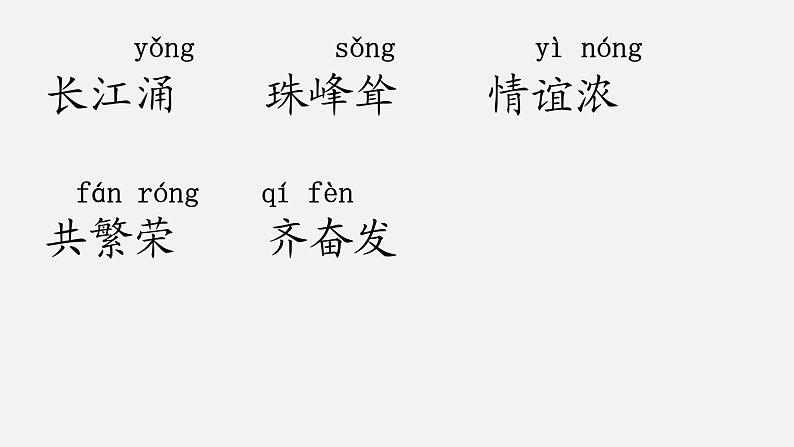 yǒng sǒng yì nóng
长江涌 珠峰耸 情谊浓

fán róng qí fèn
共繁荣 齐奋发